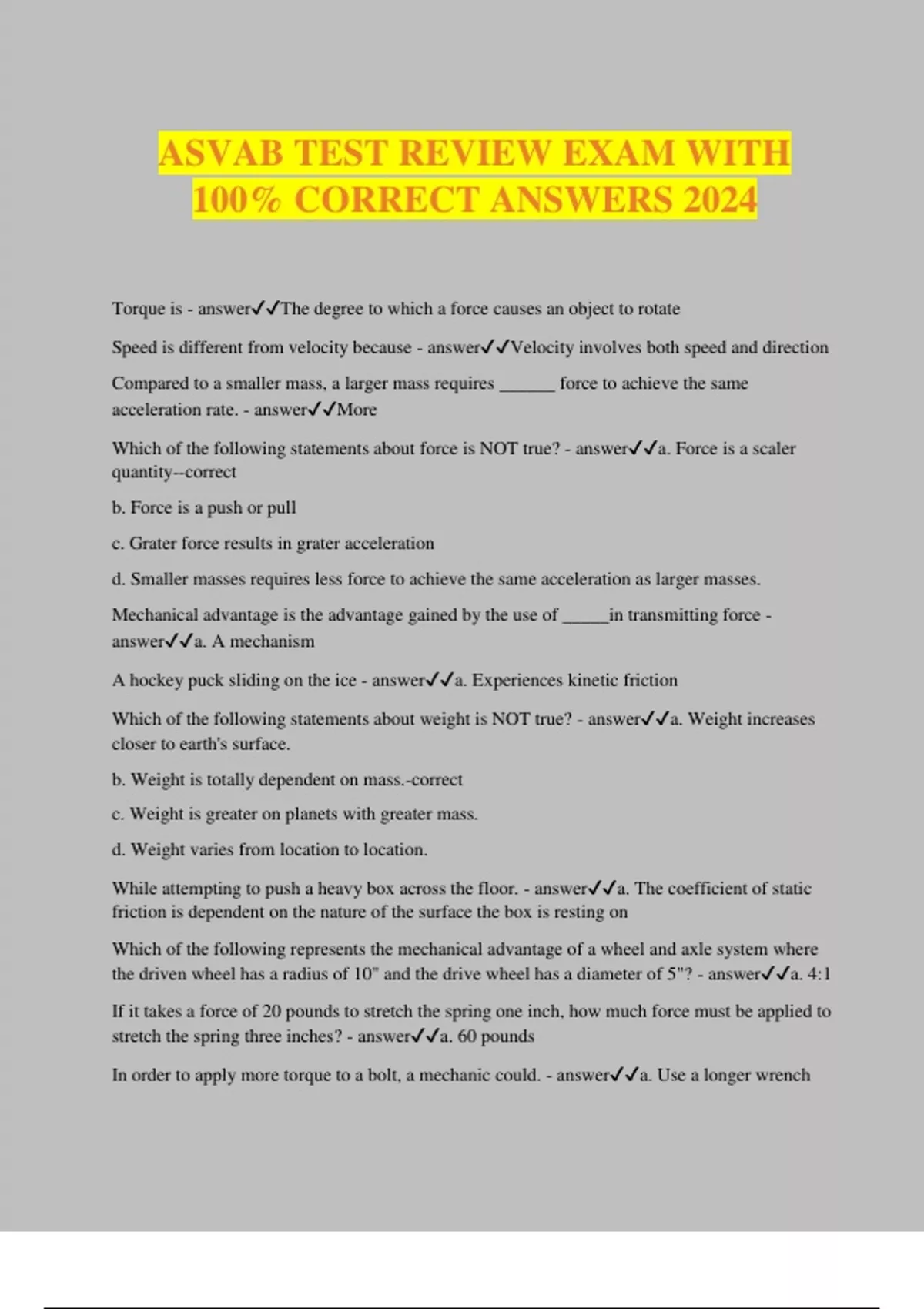 ASVAB TEST REVIEW EXAM WITH 100% CORRECT ANSWERS 2024

Torque is - answer✓✓The degree to which a force causes an object to rotate

Speed is different from velocity because - answer✓✓Velocity involves both speed and direction

Compared to a smaller mass, a larger mass requires ______ force to achieve the same acceleration rate. - answer✓✓More

Which of the following statements about force is NOT true? - answer✓✓a. Force is a scaler quantity--correct

b. Force is a push or pull

c. Grater force results in grater acceleration

d. Smaller masses requires less force to achieve the same acceleration as larger masses.

Mechanical advantage is the advantage gained by the use of _____in transmitting force - answer✓✓a. A mechanism

A hockey puck sliding on the ice - answer✓✓a. Experiences kinetic friction

Which of the following statements about weight is NOT true? - answer✓✓a. Weight increases closer to earth's surface.

b. Weight is totally dependent on mass.-correct

c. Weight is greater on planets with greater mass.

d. Weight varies from location to location.

While attempting to push a heavy box across the floor. - answer✓✓a. The coefficient of static friction is dependent on the nature of the surface the box is resting on

Which of the following represents the mechanical advantage of a wheel and axle system where the driven wheel has a radius of 10" and the drive wheel has a diameter of 5"? - answer✓✓a. 4:1

If it takes a force of 20 pounds to stretch the spring one inch, how much force must be applied to stretch the spring three inches? - answer✓✓a. 60 pounds

In order to apply more torque to a bolt, a mechanic could. - answer✓✓a. Use a longer wrench